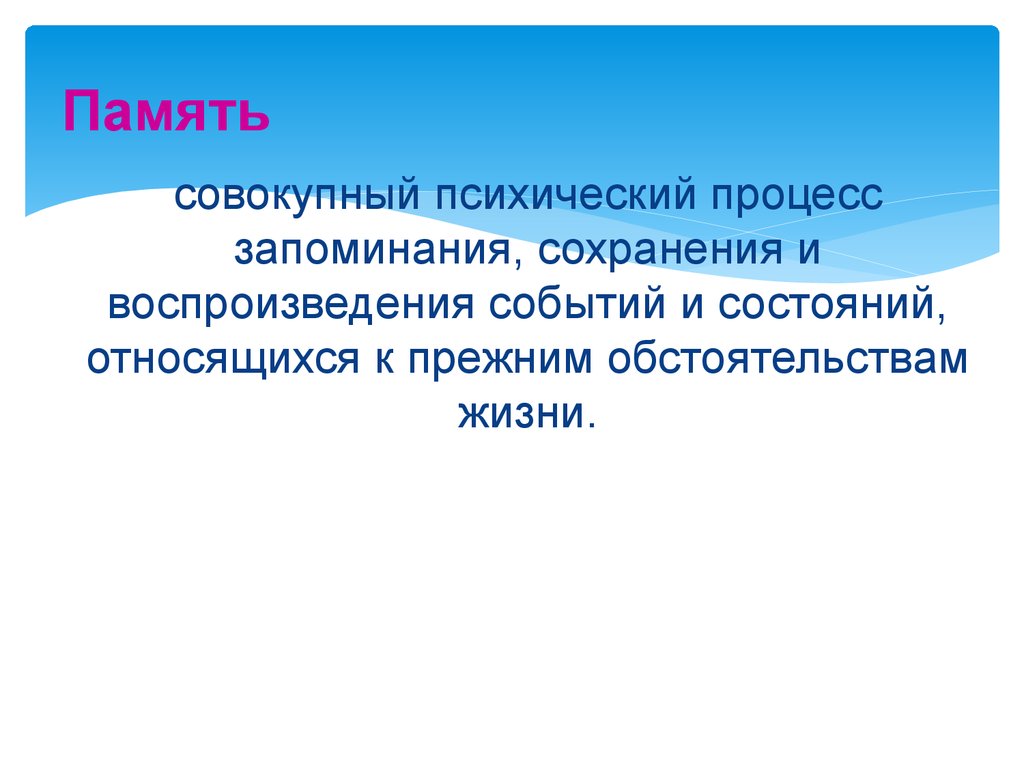 Память

совокупный психический процесс запоминания, сохранения и воспроизведения событий и состояний, относящихся к прежним обстоятельствам жизни.